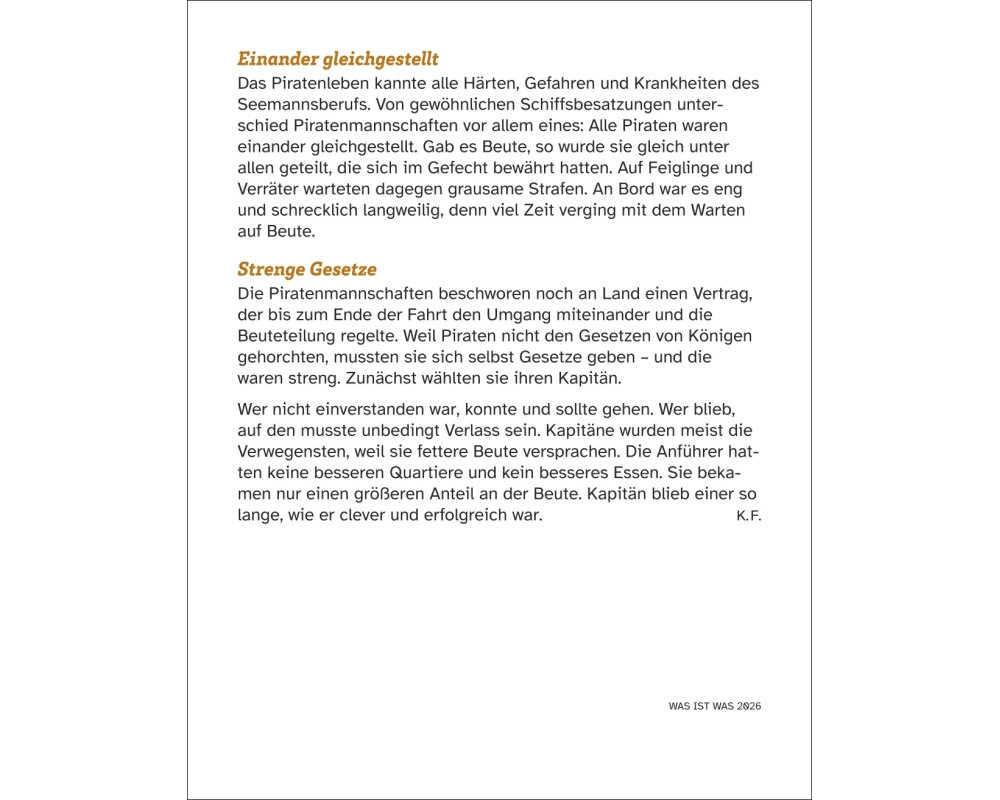 Einander gleichgestellt
Das Piratenleben kannte alle Härten, Gefahren und Krankheiten des Seemannsberufs. Von gewöhnlichen Schiffsbesatzungen unterschied Piratenmannschaften vor allem eines: Alle Piraten waren einander gleichgestellt. Gab es Beute, so wurde sie gleich unter allen geteilt, die sich im Gefecht bewährt hatten. Auf Feiglinge und Verräter warteten dagegen grausame Strafen. An Bord war es eng und schrecklich langweilig, denn viel Zeit verging mit dem Warten auf Beute.

Strenge Gesetze
Die Piratenmannschaften beschworen noch an Land einen Vertrag, der bis zum Ende der Fahrt den Umgang miteinander und die Beuteteilung regelte. Weil Piraten nicht den Gesetzen von Königen gehorchten, mussten sie sich selbst Gesetze geben – und die waren streng. Zunächst wählten sie ihren Kapitän.

Wer nicht einverstanden war, konnte und sollte gehen. Wer blieb, auf den musste unbedingt Verlass sein. Kapitäne wurden meist die Verwegensten, weil sie fettere Beute versprachen. Die Anführer hatten keine besseren Quartiere und kein besseres Essen. Sie bekamen nur einen größeren Anteil an der Beute. Kapitän blieb einer so lange, wie er clever und erfolgreich war. K.F.

WAS IST WAS 2026